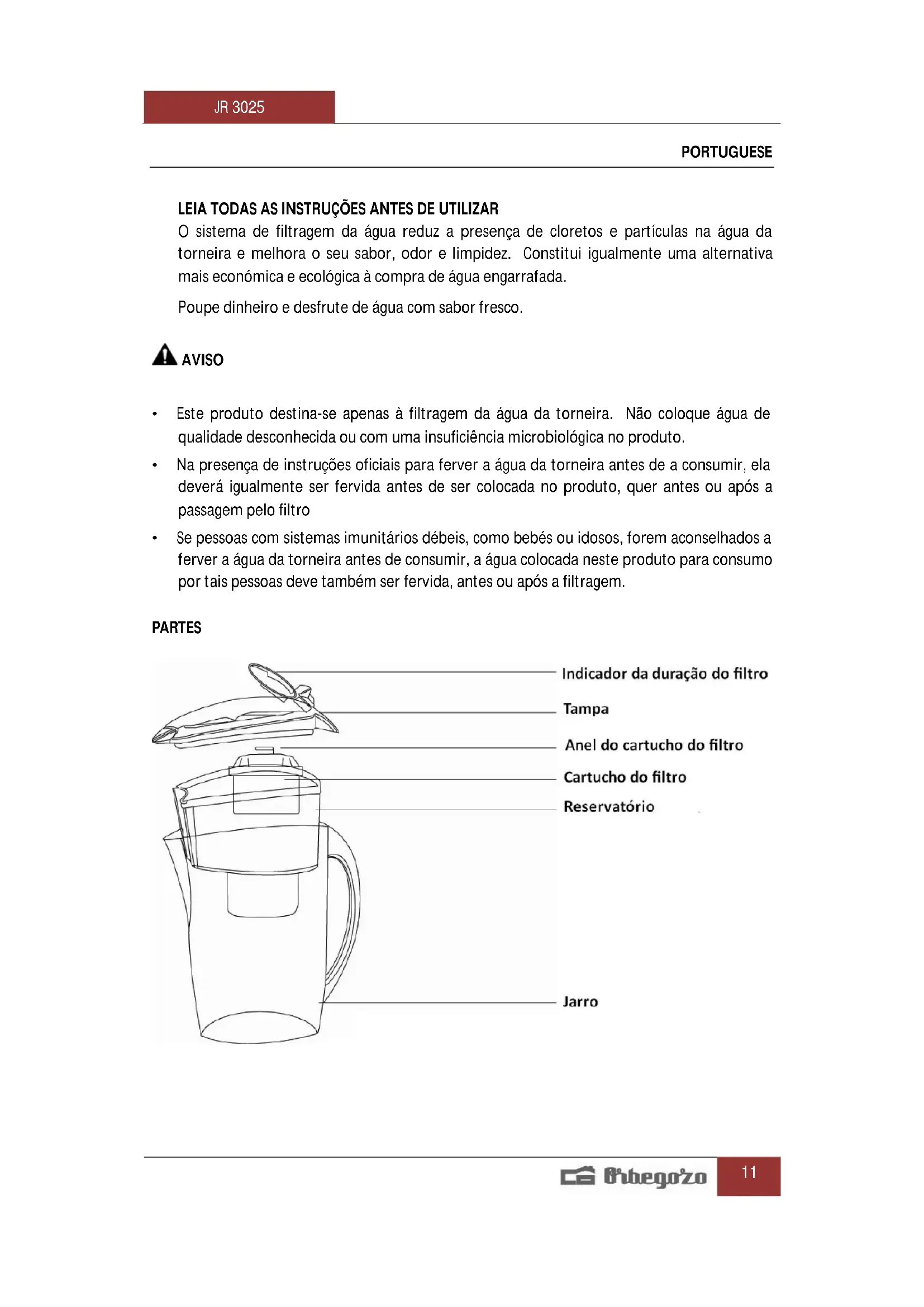 JR 3025

PORTUGUESE

LEIA TODAS AS INSTRUÇÕES ANTES DE UTILIZAR
O sistema de filtragem da água reduz a presença de cloretos e partículas na água da torneira e melhora o seu sabor, odor e limpidez. Constitui igualmente uma alternativa mais económica e ecológica à compra de água engarrafada.

Poupe dinheiro e desfrute de água com sabor fresco.

AVISO

• Este produto destina-se apenas à filtragem da água da torneira. Não coloque água de qualidade desconhecida ou com uma insuficiência microbiológica no produto.
• Na presença de instruções oficiais para ferver a água da torneira antes de a consumir, ela deverá igualmente ser fervida antes de ser colocada no produto, quer antes ou após a passagem pelo filtro
• Se pessoas com sistemas imunitários débeis, como bebés ou idosos, forem aconselhados a ferver a água da torneira antes de consumir, a água colocada neste produto para consumo por tais pessoas deve também ser fervida, antes ou após a filtragem.

PARTES

Indicador da duração do filtro
Tampa
Anel do cartucho do filtro
Cartucho do filtro
Reservatório
Jarro

Orbegozo 11